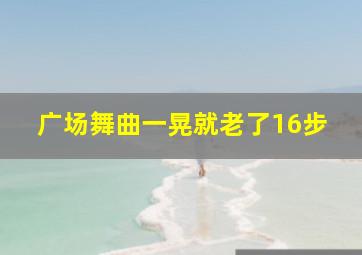 广场舞曲一晃就老了16步